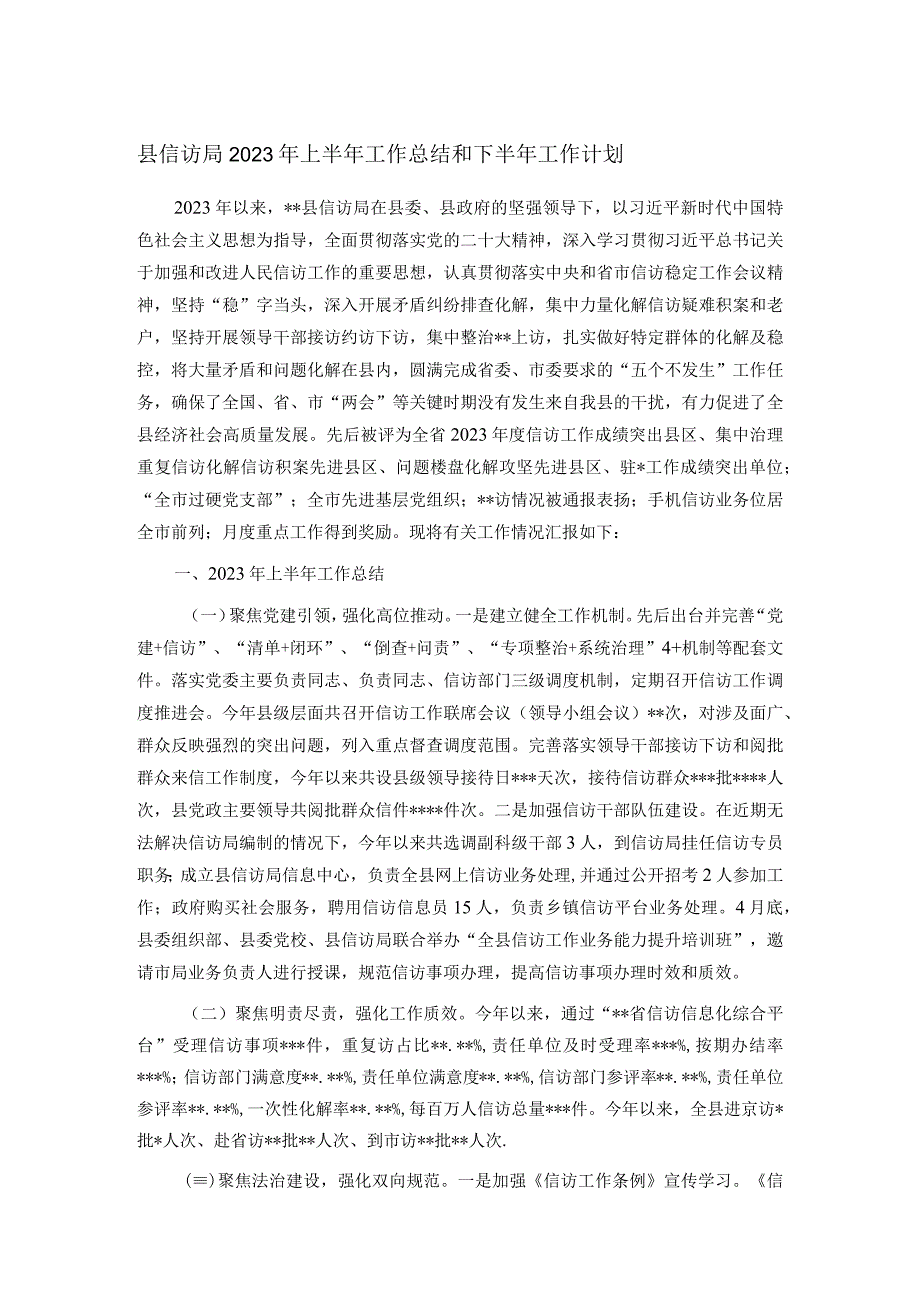 县信访局2023年上半年工作总结和下半年工作计划

2023年以来，**县信访局在县委、县政府的坚强领导下，以习近平新时代中国特色社会主义思想为指导，全面贯彻落实党的二十大精神，深入学习贯彻习近平总书记关于加强和改进人民信访工作的重要思想，认真贯彻落实中央和省市信访稳定工作会议精神，坚持“稳”字当头，深入开展矛盾纠纷排查化解，集中力量化解信访疑难积案和老户，坚持开展领导干部接访约访下访，集中整治**上访，扎实做好特定群体的化解及稳控，将大量矛盾和问题化解在县内，圆满完成省委、市委要求的“五个不发生”工作任务，确保了全国、省、市“两会”等关键时期没有发生来自我县的干扰，有力促进了全县经济社会高质量发展。先后被评为全省2023年度信访工作成绩突出县区、集中治理重复信访化解信访积案先进县区、问题楼盘化解攻坚先进县区、驻*工作成绩突出单位；“全市过硬党支部”；全市先进基层党组织；**访情况被通报表扬；手机信访业务位居全市前列；月度重点工作得到奖励。现将有关工作情况汇报如下：

一、2023年上半年工作总结

（一）聚焦党建引领，强化高位推动。一是建立健全工作机制。先后出台并完善“党建+信访”、“清单+闭环”、“倒查+问责”、“专项整治+系统治理”4+机制等配套文件。落实党委主要负责同志、负责同志、信访部门三级调度机制，定期召开信访工作调度推进会。今年县级层面共召开信访工作联席会议（领导小组会议）**次，对涉及面广、群众反映强烈的突出问题，列入重点督查调度范围。完善落实领导干部接访下访和阅批群众来信工作制度，今年以来共设县级领导接待日***天次，接待信访群众***批****人次，县党政主要领导共阅批群众信件****件次。二是加强信访干部队伍建设。在近期无法解决信访局编制的情况下，今年以来共选调副科级干部3人，到信访局挂任信访专员职务；成立县信访局信息中心，负责全县网上信访业务处理，并通过公开招考2人参加工作；政府购买社会服务，聘用信访信息员15人，负责乡镇信访平台业务处理。4月底，县委组织部、县委党校、县信访局联合举办“全县信访工作业务能力提升培训班”，邀请市局业务负责人进行授课，规范信访事项办理，提高信访事项办理时效和质效。

（二）聚焦明责尽责，强化工作质效。今年以来，通过“**省信访信息化综合平台”受理信访事项***件，重复访占比**.**%，责任单位及时受理率***%，按期办结率***%；信访部门满意度**.**%，责任单位满意度**.**%，信访部门参评率**.**%，责任单位参评率**.**%，一次性化解率**.**%，每百万人信访总量***件。今年以来，全县进京访*批*人次、赴省访**批**人次、到市访**批**人次.

（三）聚焦法治建设，强化双向规范。一是加强《信访工作条例》宣传学习。《信